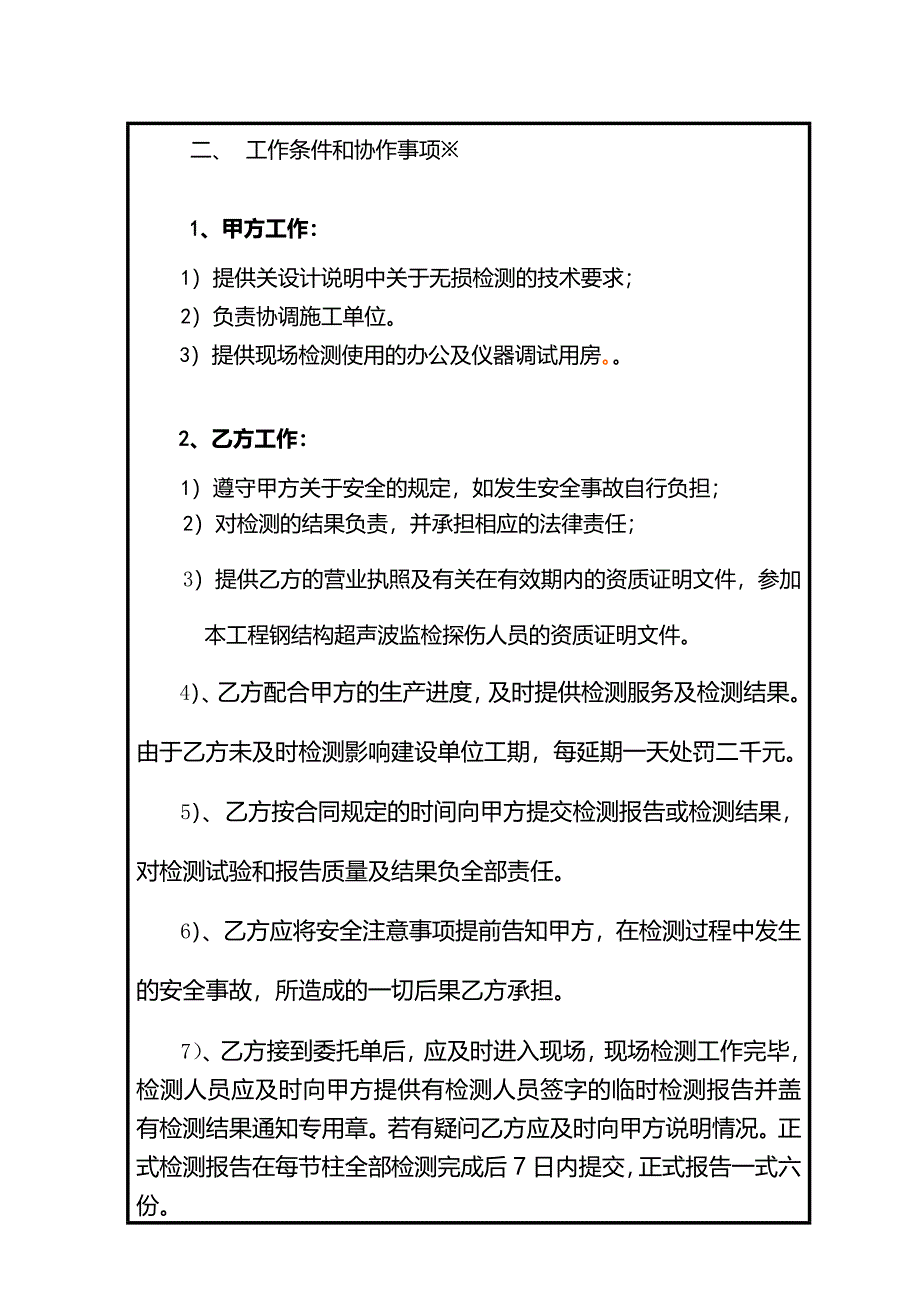 二、 工作条件和协作事项※

1、甲方工作：

1）提供关设计说明中关于无损检测的技术要求；

2）负责协调施工单位。

3）提供现场检测使用的办公及仪器调试用房。。

2、乙方工作：

1）遵守甲方关于安全的规定，如发生安全事故自行负担；

2）对检测的结果负责，并承担相应的法律责任；

3）提供乙方的营业执照及有关在有效期内的资质证明文件，参加本工程钢结构超声波监检探伤人员的资质证明文件。

4)、乙方配合甲方的生产进度，及时提供检测服务及检测结果。由于乙方未及时检测影响建设单位工期，每延期一天处罚二千元。

5)、乙方按合同规定的时间向甲方提交检测报告或检测结果，对检测试验和报告质量及结果负全部责任。

6)、乙方应将安全注意事项提前告知甲方，在检测过程中发生的安全事故，所造成的一切后果乙方承担。

7)、乙方接到委托单后，应及时进入现场，现场检测工作完毕，检测人员应及时向甲方提供有检测人员签字的临时检测报告并盖有检测结果通知专用章。若有疑问乙方应及时向甲方说明情况。正式检测报告在每节柱全部检测完成后 7 日内提交，正式报告一式六份。